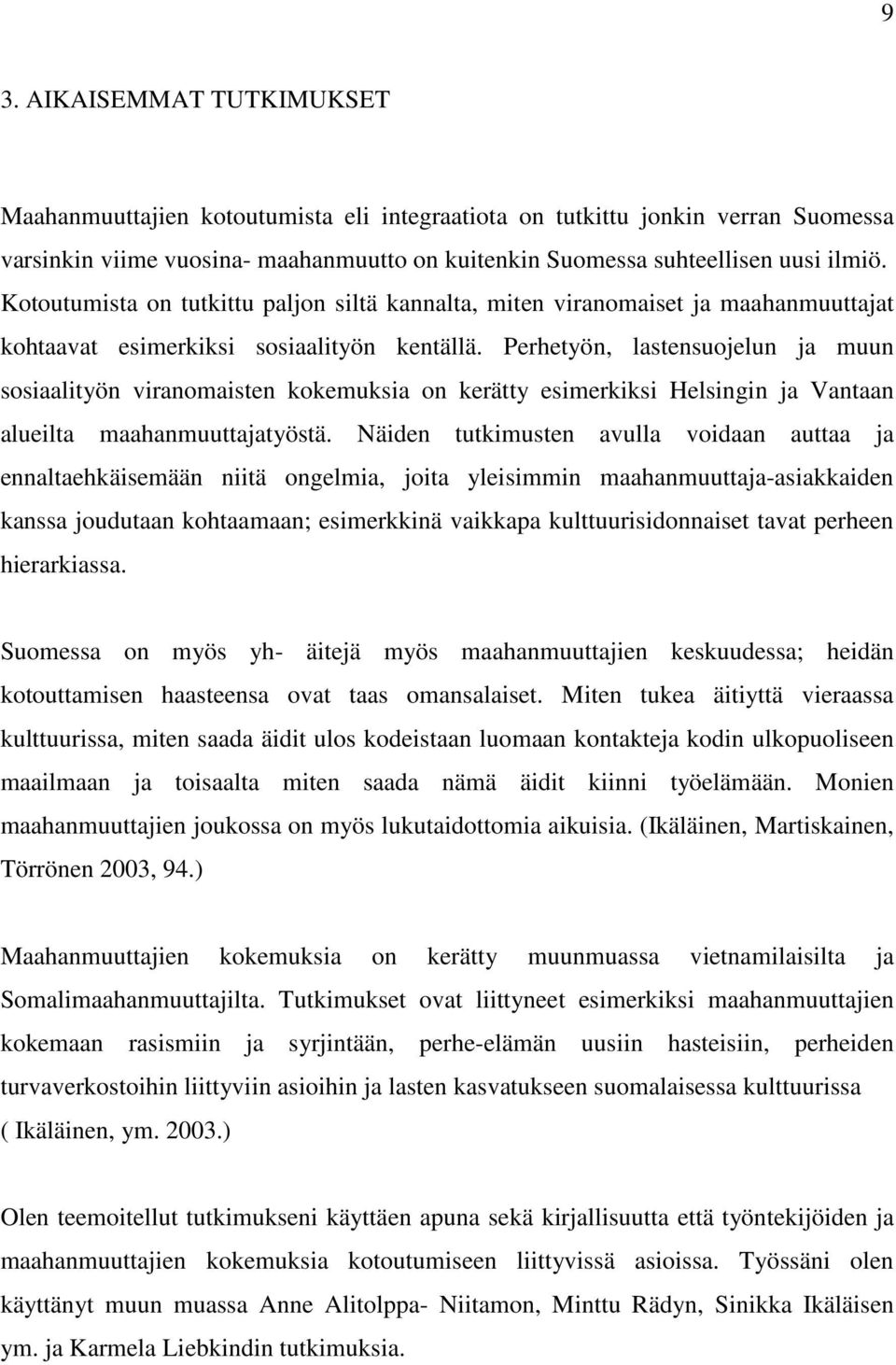 9

3. AIKAISEMMAT TUTKIMUKSET

Maahanmuuttajien kotoutumista eli integraatiota on tutkittu jonkin verran Suomessa varsinkin viime vuosina- maahanmuutto on kuitenkin Suomessa suhteellisen uusi ilmiö. Kotoutumista on tutkittu paljon siltä kannalta, miten viranomaiset ja maahanmuuttajat kohtaavat esimerkiksi sosiaalityön kentällä. Perhetyön, lastensuojelun ja muun sosiaalityön viranomaisten kokemuksia on kerätty esimerkiksi Helsingin ja Vantaan alueilta maahanmuuttajatyöstä. Näiden tutkimusten avulla voidaan auttaa ja ennaltaehkäisemään niitä ongelmia, joita yleisimmin maahanmuuttaja-asiakkaiden kanssa joudutaan kohtaamaan; esimerkkinä vaikkapa kulttuurisidonnaiset tavat perheen hierarkiassa.

Suomessa on myös yh- äitejä myös maahanmuuttajien keskuudessa; heidän kotouttamisen haasteensa ovat taas omansalaiset. Miten tukea äitiyttä vieraassa kulttuurissa, miten saada äidit ulos kodeistaan luomaan kontakteja kodin ulkopuoliseen maailmaan ja toisaalta miten saada nämä äidit kiinni työelämään. Monien maahanmuuttajien joukossa on myös lukutaidottomia aikuisia. (Ikäläinen, Martiskainen, Törrönen 2003, 94.)

Maahanmuuttajien kokemuksia on kerätty muunmuassa vietnamilaisilta ja Somalimaahanmuuttajilta. Tutkimukset ovat liittyneet esimerkiksi maahanmuuttajien kokemaan rasismiin ja syrjintään, perhe-elämän uusiin hasteisiin, perheiden turvaverkostoihin liittyviin asioihin ja lasten kasvatukseen suomalaisessa kulttuurissa ( Ikäläinen, ym. 2003.)

Olen teemoitellut tutkimukseni käyttäen apuna sekä kirjallisuutta että työntekijöiden ja maahanmuuttajien kokemuksia kotoutumiseen liittyvissä asioissa. Työssäni olen käyttänyt muun muassa Anne Alitolppa- Niitamon, Minttu Rädyn, Sinikka Ikäläisen ym. ja Karmela Liebkindin tutkimuksia.